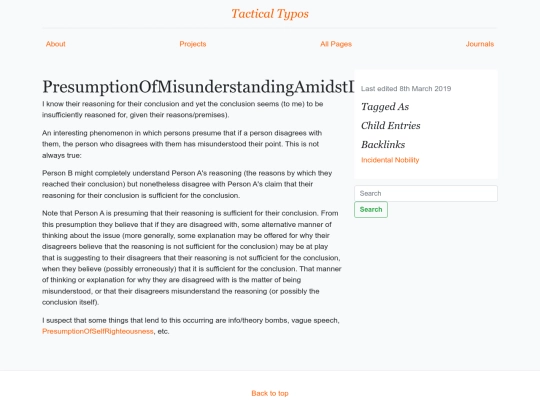 Tactical Typos

About

Projects

All Pages

Journals

PresumptionOfMisunderstandingAmidstI

I know their reasoning for their conclusion and yet the conclusion seems (to me) to be insufficiently reasoned for, given their reasons/premises).

An interesting phenomenon in which persons presume that if a person disagrees with them, the person who disagrees with them has misunderstood their point. This is not always true:

Person B might completely understand Person A's reasoning (the reasons by which they reached their conclusion) but nonetheless disagree with Person A's claim that their reasoning for their conclusion is sufficient for the conclusion.

Note that Person A is presuming that their reasoning is sufficient for their conclusion. From this presumption they believe that if they are disagreed with, some alternative manner of thinking about the issue (more generally, some explanation may be offered for why their disagreers believe that the reasoning is not sufficient for the conclusion) may be at play that is suggesting to their disagreers that their reasoning is not sufficient for the conclusion, when they believe (possibly erroneously) that it is sufficient for the conclusion. That manner of thinking or explanation for why they are disagreed with is the matter of being misunderstood, or that their disagreers misunderstand the reasoning (or possibly the conclusion itself).

I suspect that some things that lend to this occurring are info/theory bombs, vague speech, PresumptionOfSelfRighteousness, etc.

Last edited 8th March 2019

Tagged As

Child Entries

Backlinks

Incidental Nobility

Search

Search

Back to top